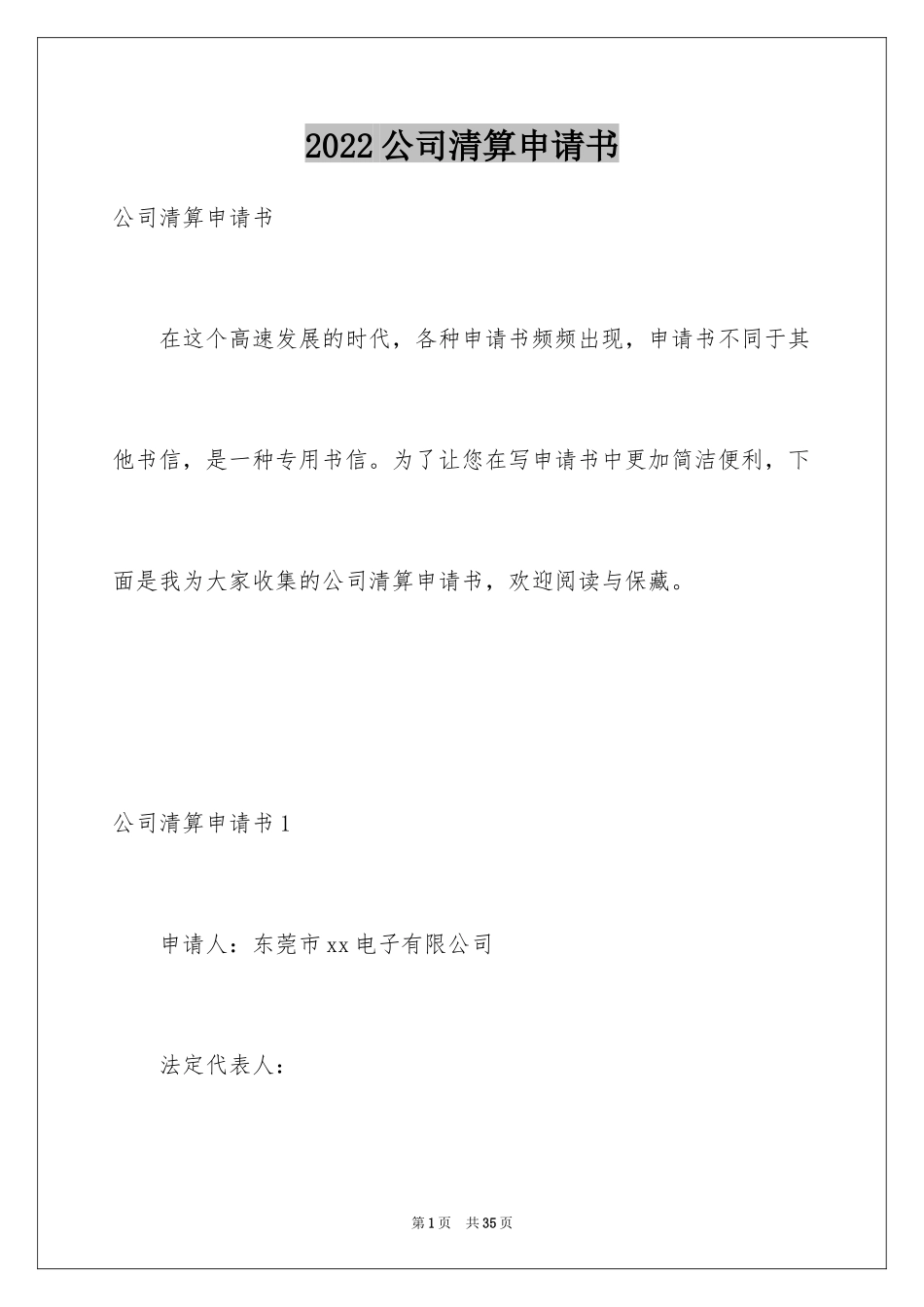 2022公司清算申请书

公司清算申请书

在这个高速发展的时代，各种申请书频频出现，申请书不同于其他书信，是一种专用书信。为了让您在写申请书中更加简洁便利，下面是我为大家收集的公司清算申请书，欢迎阅读与保藏。

公司清算申请书1

申请人：东莞市xx电子有限公司

法定代表人：

第1页 共35页